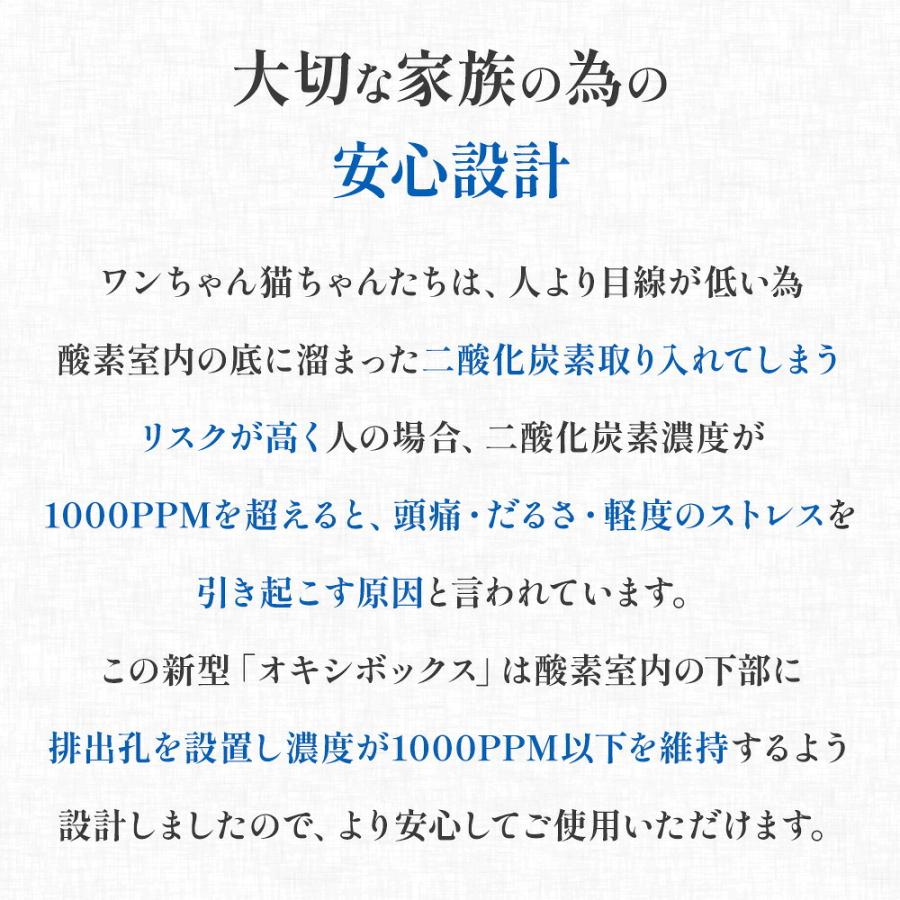 大切な家族の為の
安心設計

ワンちゃん猫ちゃんたちは、人より目線が低い為
酸素室内の底に溜まった二酸化炭素取り入れてしまう
リスクが高く人の場合、二酸化炭素濃度が
1000PPMを超えると、頭痛・だるさ・軽度のストレスを
引き起こす原因と言われています。

この新型「オキシボックス」は酸素室内の下部に
排出孔を設置し濃度が1000PPM以下を維持するよう
設計しましたので、より安心してご使用いただけます。